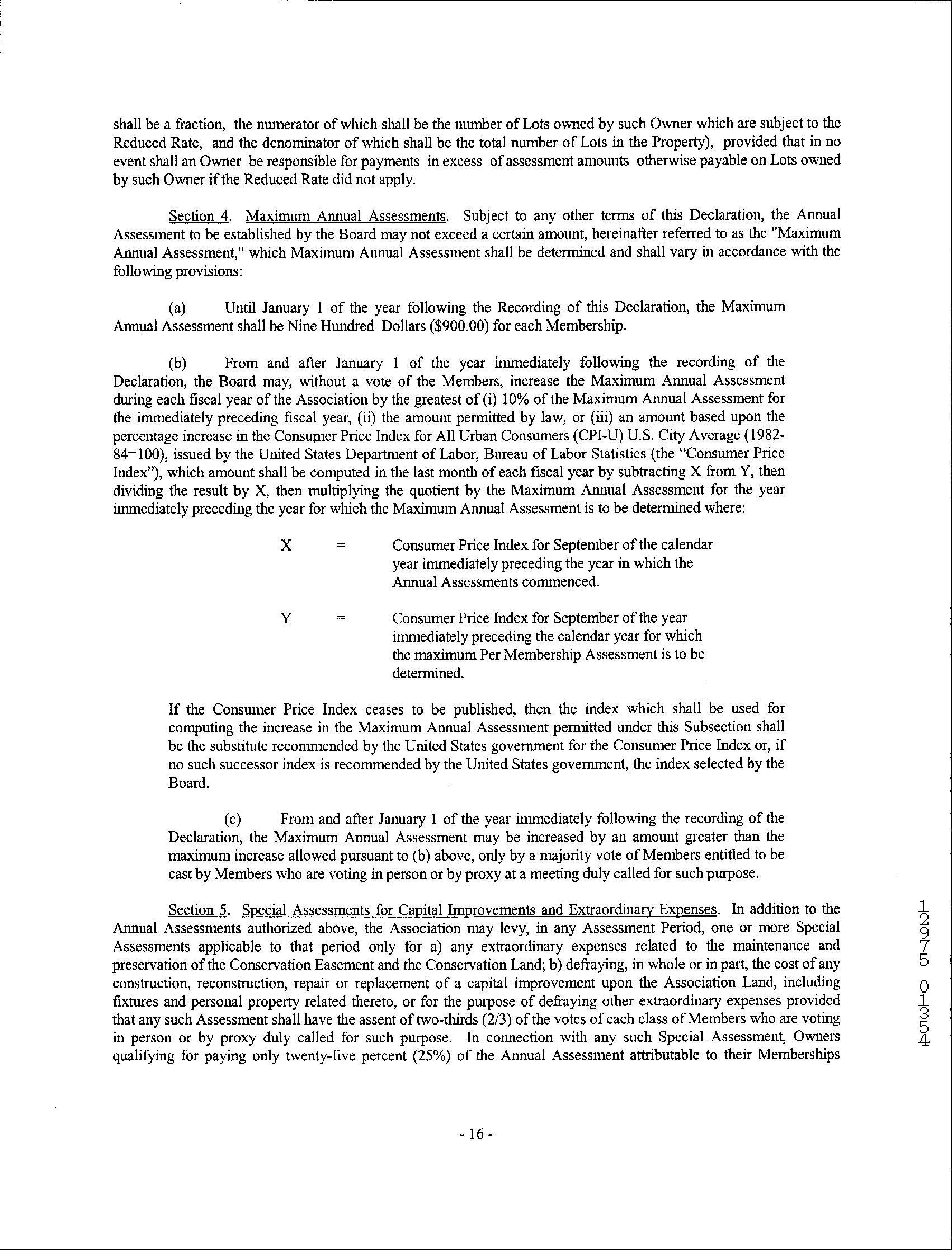 shall be a fraction, the numerator of which shall be the number of Lots owned by such Owner which are subject to the Reduced Rate, and the denominator of which shall be the total number of Lots in the Property), provided that in no event shall an Owner be responsible for payments in excess of assessment amounts otherwise payable on Lots owned by such Owner if the Reduced Rate did not apply.

Section 4. Maximum Annual Assessments. Subject to any other terms of this Declaration, the Annual Assessment to be established by the Board may not exceed a certain amount, hereinafter referred to as the "Maximum Annual Assessment," which Maximum Annual Assessment shall be determined and shall vary in accordance with the following provisions:

(a) Until January 1 of the year following the Recording of this Declaration, the Maximum Annual Assessment shall be Nine Hundred Dollars ($900.00) for each Membership.

(b) From and after January 1 of the year immediately following the recording of the Declaration, the Board may, without a vote of the Members, increase the Maximum Annual Assessment during each fiscal year of the Association by the greatest of (i) 10% of the Maximum Annual Assessment for the immediately preceding fiscal year, (ii) the amount permitted by law, or (iii) an amount based upon the percentage increase in the Consumer Price Index for All Urban Consumers (CPI-U) U.S. City Average (1982-84=100), issued by the United States Department of Labor, Bureau of Labor Statistics (the "Consumer Price Index"), which amount shall be computed in the last month of each fiscal year by subtracting X from Y, then dividing the result by X, then multiplying the quotient by the Maximum Annual Assessment for the year immediately preceding the year for which the Maximum Annual Assessment is to be determined where:

X = Consumer Price Index for September of the calendar year immediately preceding the year in which the Annual Assessments commenced.

Y = Consumer Price Index for September of the year immediately preceding the calendar year for which the maximum Per Membership Assessment is to be determined.

If the Consumer Price Index ceases to be published, then the index which shall be used for computing the increase in the Maximum Annual Assessment permitted under this Subsection shall be the substitute recommended by the United States government for the Consumer Price Index or, if no such successor index is recommended by the United States government, the index selected by the Board.

(c) From and after January 1 of the year immediately following the recording of the Declaration, the Maximum Annual Assessment may be increased by an amount greater than the maximum increase allowed pursuant to (b) above, only by a majority vote of Members entitled to be cast by Members who are voting in person or by proxy at a meeting duly called for such purpose.

Section 5. Special Assessments for Capital Improvements and Extraordinary Expenses. In addition to the Annual Assessments authorized above, the Association may levy, in any Assessment Period, one or more Special Assessments applicable to that period only for a) any extraordinary expenses related to the maintenance and preservation of the Conservation Easement and the Conservation Land; b) defraying, in whole or in part, the cost of any construction, reconstruction, repair or replacement of a capital improvement upon the Association Land, including fixtures and personal property related thereto, or for the purpose of defraying other extraordinary expenses provided that any such Assessment shall have the assent of two-thirds (2/3) of the votes of each class of Members who are voting in person or by proxy duly called for such purpose. In connection with any such Special Assessment, Owners qualifying for paying only twenty-five percent (25%) of the Annual Assessment attributable to their Memberships

12975 01354

- 16 -